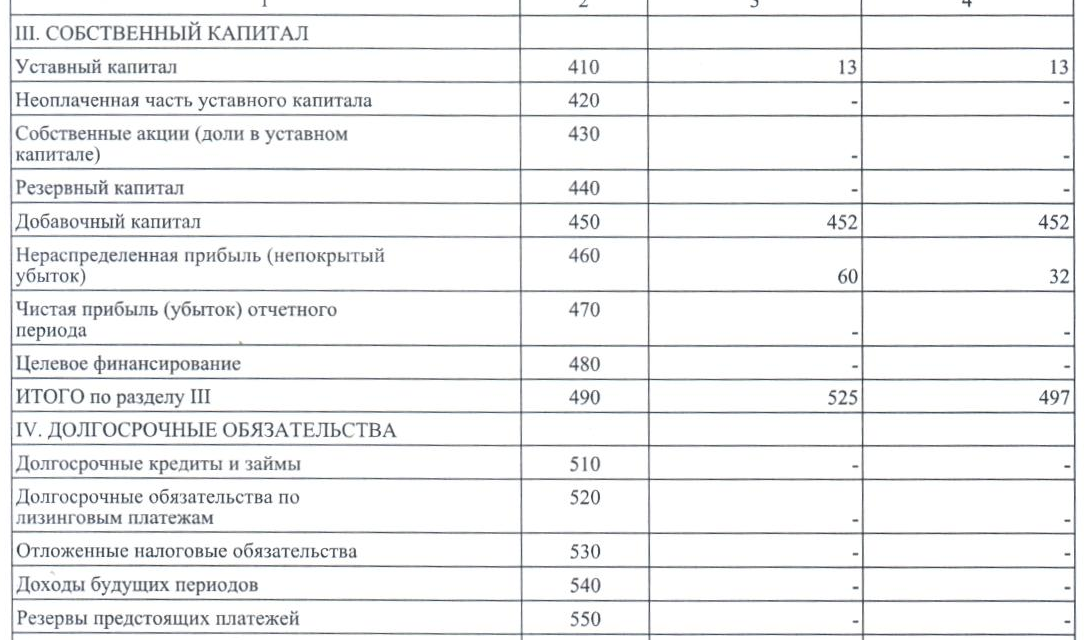 | 1 | 2 | 3 | 4 |
|---|---|---|---|
| III. СОБСТВЕННЫЙ КАПИТАЛ | | | |
| Уставный капитал | 410 | 13 | 13 |
| Неоплаченная часть уставного капитала | 420 | - | - |
| Собственные акции (доли в уставном капитале) | 430 | - | - |
| Резервный капитал | 440 | - | - |
| Добавочный капитал | 450 | 452 | 452 |
| Нераспределенная прибыль (непокрытый убыток) | 460 | 60 | 32 |
| Чистая прибыль (убыток) отчетного периода | 470 | - | - |
| Целевое финансирование | 480 | - | - |
| ИТОГО по разделу III | 490 | 525 | 497 |
| IV. ДОЛГОСРОЧНЫЕ ОБЯЗАТЕЛЬСТВА | | | |
| Долгосрочные кредиты и займы | 510 | - | - |
| Долгосрочные обязательства по лизинговым платежам | 520 | - | - |
| Отложенные налоговые обязательства | 530 | - | - |
| Доходы будущих периодов | 540 | - | - |
| Резервы предстоящих платежей | 550 | - | - |